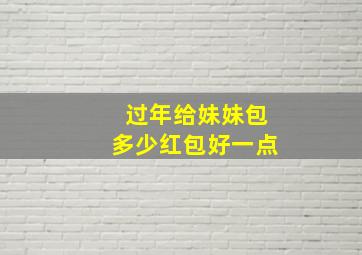 过年给妹妹包
多少红包好一点